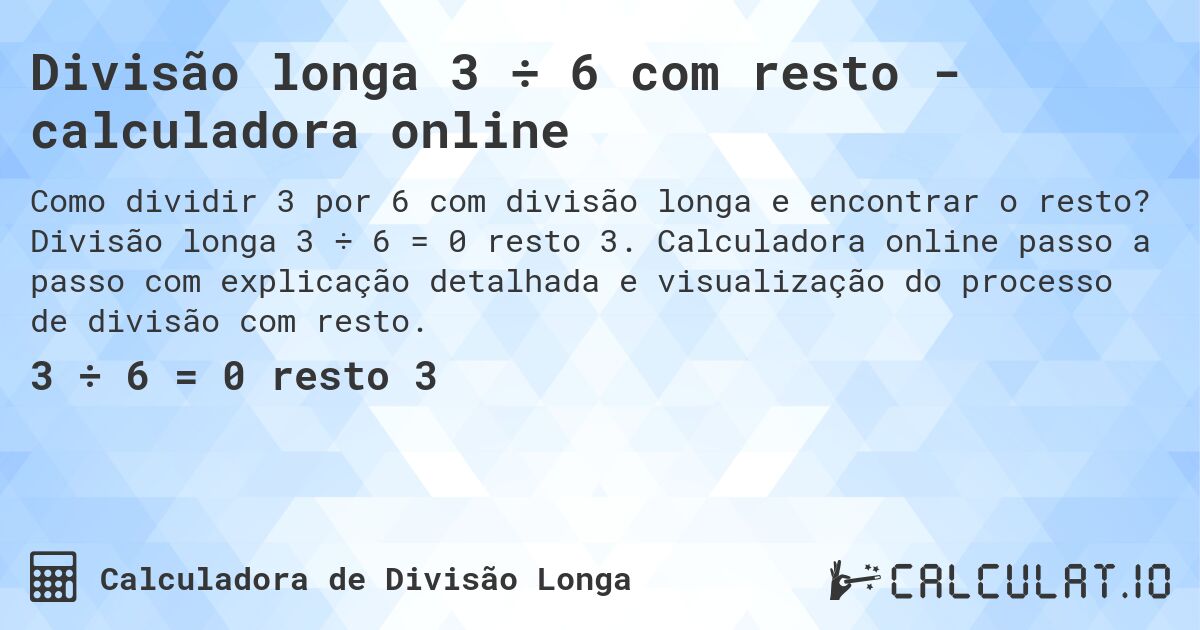 Divisão longa 3 ÷ 6 com resto - calculadora online

Como dividir 3 por 6 com divisão longa e encontrar o resto? Divisão longa 3 ÷ 6 = 0 resto 3. Calculadora online passo a passo com explicação detalhada e visualização do processo de divisão com resto.

3 ÷ 6 = 0 resto 3

Calculadora de Divisão Longa

CALCULAT.IO